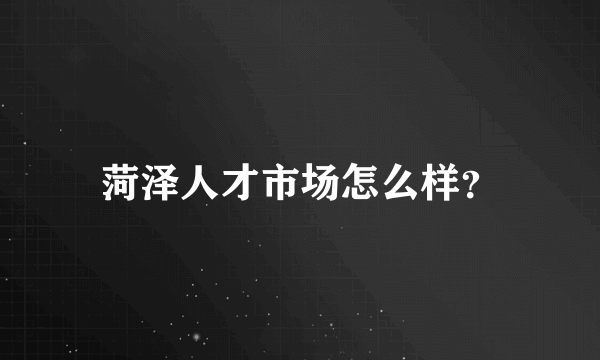 菏泽人才市场怎么样?